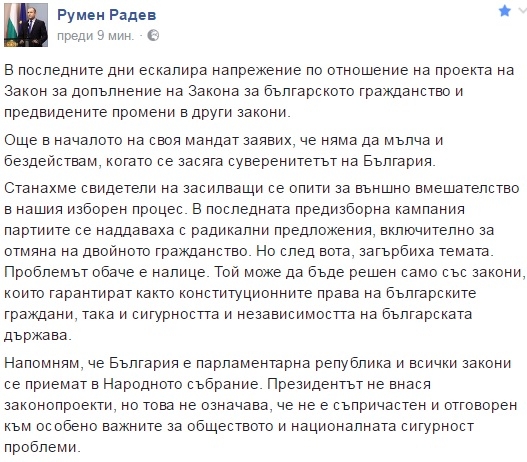 Румен Радев
преди 9 мин. ·

В последните дни ескалира напрежение по отношение на проекта на Закон за допълнение на Закона за българското гражданство и предвидените промени в други закони.

Още в началото на своя мандат заявих, че няма да мълча и бездействам, когато се засяга суверенитетът на България.

Станахме свидетели на засилващи се опити за външно вмешателство в нашия изборен процес. В последната предизборна кампания партиите се наддаваха с радикални предложения, включително за отмяна на двойното гражданство. Но след вота, загърбиха темата. Проблемът обаче е налице. Той може да бъде решен само със закони, които гарантират както конституционните права на българските граждани, така и сигурността и независимостта на българската държава.

Напомням, че България е парламентарна република и всички закони се приемат в Народното събрание. Президентът не внася законопроекти, но това не означава, че не е съпричастен и отговорен към особено важните за обществото и националната сигурност проблеми.